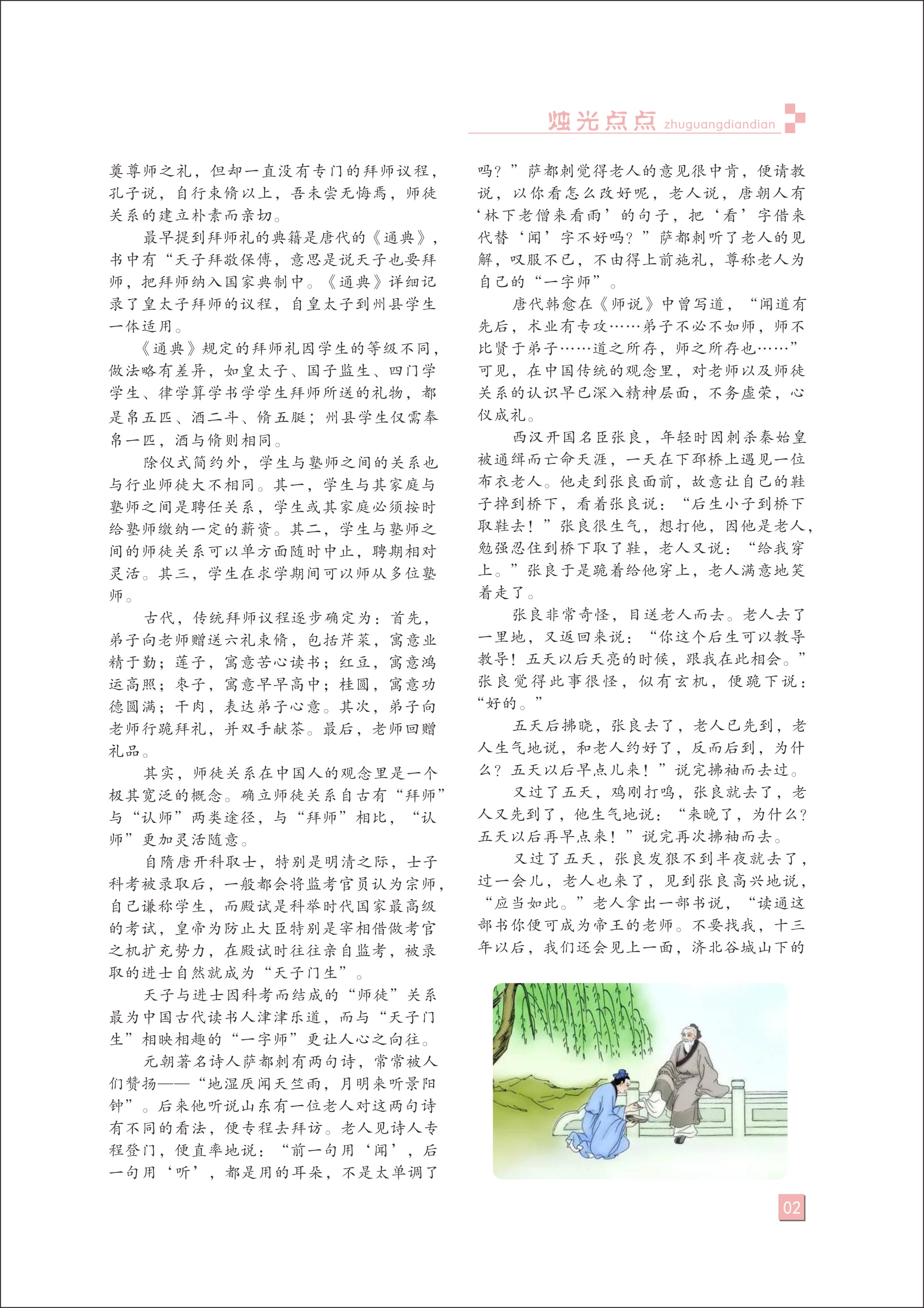 烛光点点 zhuguangdiandian

奠尊师之礼，但却一直没有专门的拜师议程，孔子说，自行束脩以上，吾未尝无悔焉，师徒关系的建立朴素而亲切。

最早提到拜师礼的典籍是唐代的《通典》，书中有“天子拜敬保傅，意思是说天子也要拜师，把拜师纳入国家典制中。《通典》详细记录了皇太子拜师的议程，自皇太子到州县学生一体适用。

《通典》规定的拜师礼因学生的等级不同，做法略有差异，如皇太子、国子监生、四门学学生、律学算学书学学生拜师所送的礼物，都是帛五匹、酒二斗、脩五脡；州县学生仅需奉帛一匹，酒与脩则相同。

除仪式简约外，学生与塾师之间的关系也与行业师徒大不相同。其一，学生与其家庭与塾师之间是聘任关系，学生或其家庭必须按时给塾师缴纳一定的薪资。其二，学生与塾师之间的师徒关系可以单方面随时中止，聘期相对灵活。其三，学生在求学期间可以师从多位塾师。

古代，传统拜师议程逐步确定为：首先，弟子向老师赠送六礼束脩，包括芹菜，寓意业精于勤；莲子，寓意苦心读书；红豆，寓意鸿运高照；枣子，寓意早早高中；桂圆，寓意功德圆满；干肉，表达弟子心意。其次，弟子向老师行跪拜礼，并双手献茶。最后，老师回赠礼品。

其实，师徒关系在中国人的观念里是一个极其宽泛的概念。确立师徒关系自古有“拜师”与“认师”两类途径，与“拜师”相比，“认师”更加灵活随意。

自隋唐开科取士，特别是明清之际，士子科考被录取后，一般都会将监考官员认为宗师，自己谦称学生，而殿试是科举时代国家最高级的考试，皇帝为防止大臣特别是宰相借做考官之机扩充势力，在殿试时往往亲自监考，被录取的进士自然就成为“天子门生”。

天子与进士因科考而结成的“师徒”关系最为中国古代读书人津津乐道，而与“天子门生”相映相趣的“一字师”更让人心之向往。

元朝著名诗人萨都剌有两句诗，常常被人们赞扬——“地湿厌闻天竺雨，月明来听景阳钟”。后来他听说山东有一位老人对这两句诗有不同的看法，便专程去拜访。老人见诗人专程登门，便直率地说：“前一句用‘闻’，后一句用‘听’，都是用的耳朵，不是太单调了吗？”萨都剌觉得老人的意见很中肯，便请教说，以你看怎么改好呢，老人说，唐朝人有‘林下老僧来看雨’的句子，把‘看’字借来代替‘闻’字不好吗？”萨都剌听了老人的见解，叹服不已，不由得上前施礼，尊称老人为自己的“一字师”。

唐代韩愈在《师说》中曾写道，“闻道有先后，术业有专攻……弟子不必不如师，师不比贤于弟子……道之所存，师之所存也……”可见，在中国传统的观念里，对老师以及师徒关系的认识早已深入精神层面，不务虚荣，心仪成礼。

西汉开国名臣张良，年轻时因刺杀秦始皇被通缉而亡命天涯，一天在下邳桥上遇见一位布衣老人。他走到张良面前，故意让自己的鞋子掉到桥下，看着张良说：“后生小子到桥下取鞋去！”张良很生气，想打他，因他是老人，勉强忍住到桥下取了鞋，老人又说：“给我穿上。”张良于是跪着给他穿上，老人满意地笑着走了。

张良非常奇怪，目送老人而去。老人去了一里地，又返回来说：“你这个后生可以教导教导！五天以后天亮的时候，跟我在此相会。”张良觉得此事很怪，似有玄机，便跪下说：“好的。”

五天后拂晓，张良去了，老人已先到，老人生气地说，和老人约好了，反而后到，为什么？五天以后早点儿来！”说完拂袖而去过。

又过了五天，鸡刚打鸣，张良就去了，老人又先到了，他生气地说：“来晚了，为什么？五天以后再早点来！”说完再次拂袖而去。

又过了五天，张良发狠不到半夜就去了，过一会儿，老人也来了，见到张良高兴地说，“应当如此。”老人拿出一部书说，“读通这部书你便可成为帝王的老师。不要找我，十三年以后，我们还会见上一面，济北谷城山下的

02